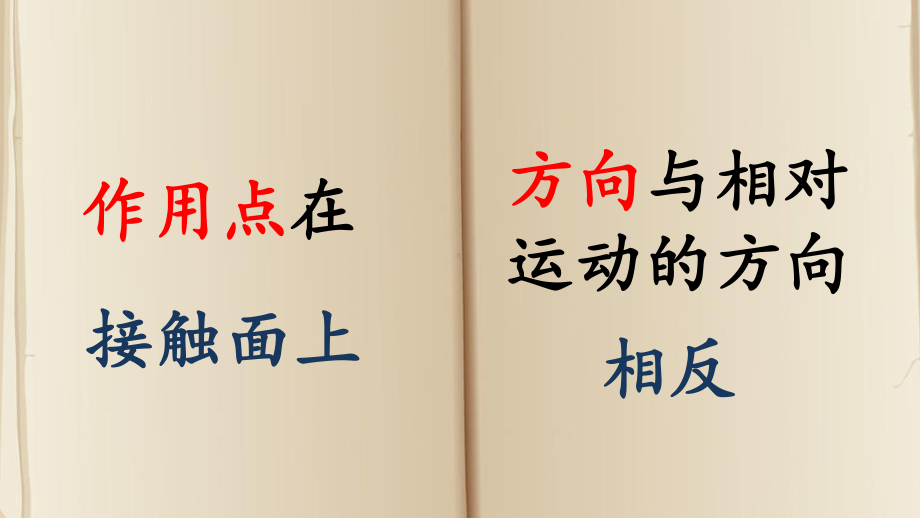 作用点在

接触面上

方向与相对运动的方向

相反